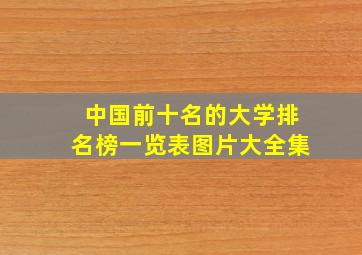 中国前十名的大学排名榜一览表图片大全集